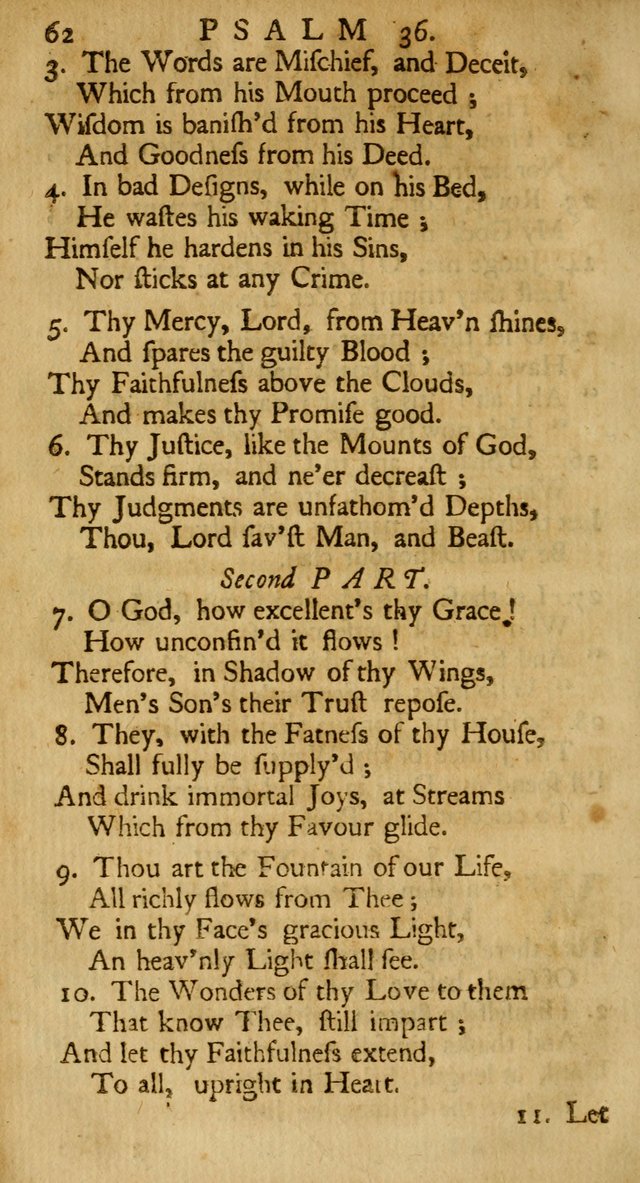 62 PSALM 36.

3. The Words are Mischief, and Deceit,
Which from his Mouth proceed ;
Wisdom is banish'd from his Heart,
And Goodness from his Deed.

4. In bad Designs, while on his Bed,
He wastes his waking Time ;
Himself he hardens in his Sins,
Nor sticks at any Crime.

5. Thy Mercy, Lord, from Heav'n shines,
And spares the guilty Blood ;
Thy Faithfulness above the Clouds,
And makes thy Promise good.

6. Thy Justice, like the Mounts of God,
Stands firm, and ne'er decreast ;
Thy Judgments are unfathom'd Depths,
Thou, Lord sav'st Man, and Beast.

Second PART.

7. O God, how excellent's thy Grace!
How unconfin'd it flows !
Therefore, in Shadow of thy Wings,
Men's Son's their Trust repose.

8. They, with the Fatness of thy House,
Shall fully be supply'd ;
And drink immortal Joys, at Streams
Which from thy Favour glide.

9. Thou art the Fountain of our Life,
All richly flows from Thee ;
We in thy Face's gracious Light,
An heav'nly Light shall see.

10. The Wonders of thy Love to them
That know Thee, still impart ;
And let thy Faithfulness extend,
To all, upright in Heart.

11. Let